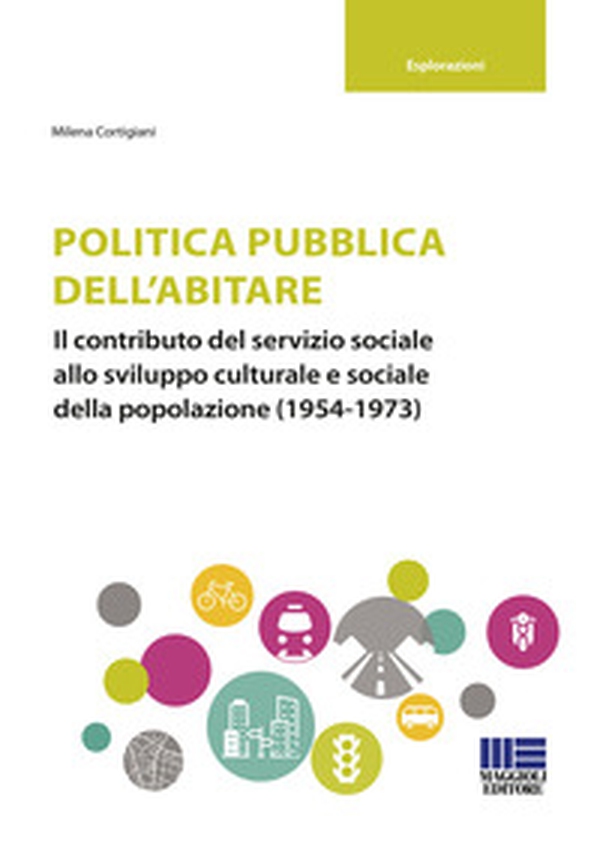 Esplorazioni

Milena Cortigiani

POLITICA PUBBLICA DELL'ABITARE

Il contributo del servizio sociale allo sviluppo culturale e sociale della popolazione (1954-1973)

MAGGIOLI EDITORE